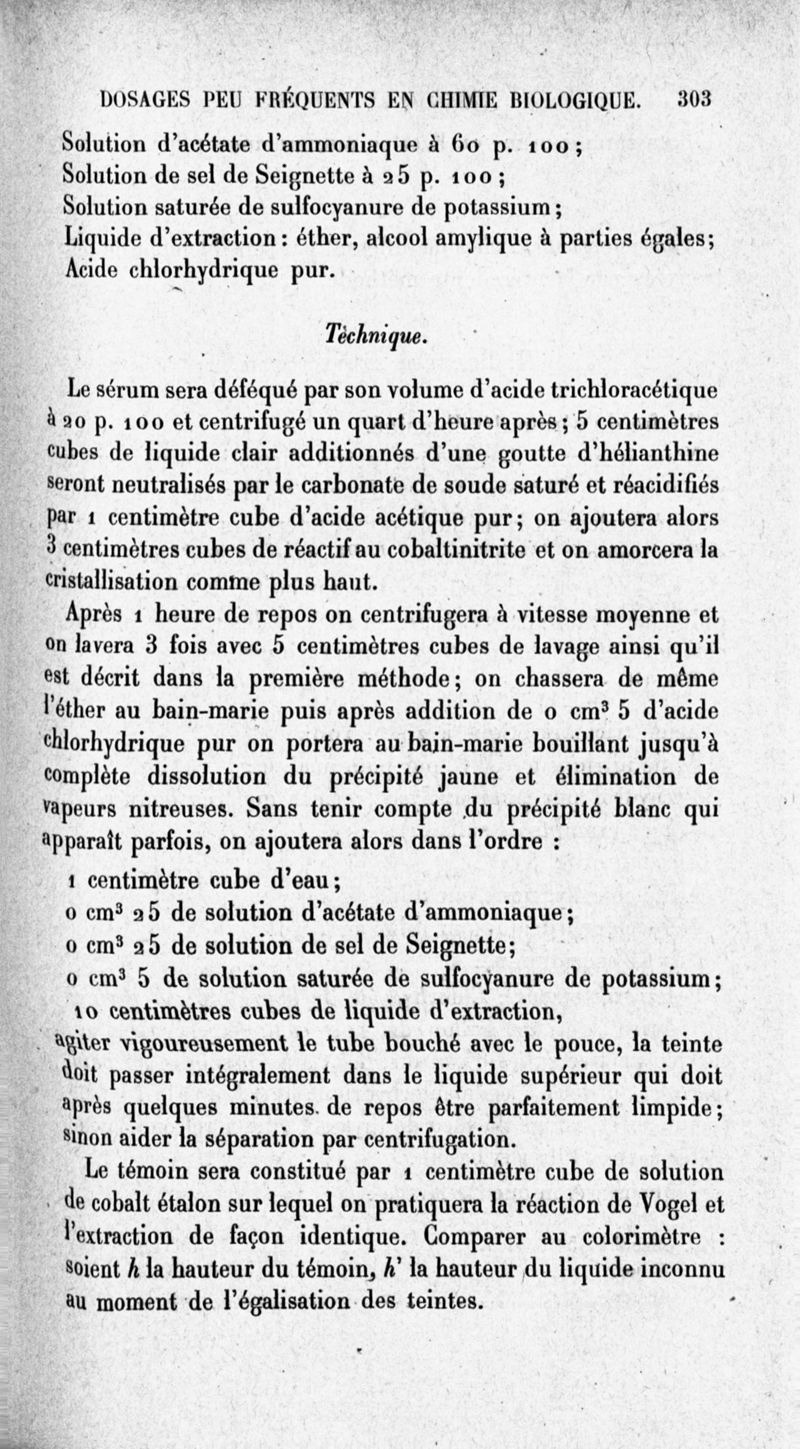 DOSAGES PEU FRÉQUENTS EN CHIMIE BIOLOGIQUE. 303

Solution d'acétate d'ammoniaque à 60 p. 100;
Solution de sel de Seignette à 25 p. 100;
Solution saturée de sulfocyanure de potassium;
Liquide d'extraction : éther, alcool amylique à parties égales;
Acide chlorhydrique pur.

Technique.

Le sérum sera déféqué par son volume d'acide trichloracétique à 20 p. 100 et centrifugé un quart d'heure après; 5 centimètres cubes de liquide clair additionnés d'une goutte d'hélianthine seront neutralisés par le carbonate de soude saturé et réacidifiés par 1 centimètre cube d'acide acétique pur; on ajoutera alors 3 centimètres cubes de réactif au cobaltinitrite et on amorcera la cristallisation comme plus haut.

Après 1 heure de repos on centrifugera à vitesse moyenne et on lavera 3 fois avec 5 centimètres cubes de lavage ainsi qu'il est décrit dans la première méthode; on chassera de même l'éther au bain-marie puis après addition de 0 cm$^3$ 5 d'acide chlorhydrique pur on portera au bain-marie bouillant jusqu'à complète dissolution du précipité jaune et élimination de vapeurs nitreuses. Sans tenir compte du précipité blanc qui apparaît parfois, on ajoutera alors dans l'ordre :

1 centimètre cube d'eau;
0 cm$^3$ 25 de solution d'acétate d'ammoniaque;
0 cm$^3$ 25 de solution de sel de Seignette;
0 cm$^3$ 5 de solution saturée de sulfocyanure de potassium;
10 centimètres cubes de liquide d'extraction,
agiter vigoureusement le tube bouché avec le pouce, la teinte doit passer intégralement dans le liquide supérieur qui doit après quelques minutes de repos être parfaitement limpide; sinon aider la séparation par centrifugation.

Le témoin sera constitué par 1 centimètre cube de solution de cobalt étalon sur lequel on pratiquera la réaction de Vogel et l'extraction de façon identique. Comparer au colorimètre : soient $h$ la hauteur du témoin, $h'$ la hauteur du liquide inconnu au moment de l'égalisation des teintes.